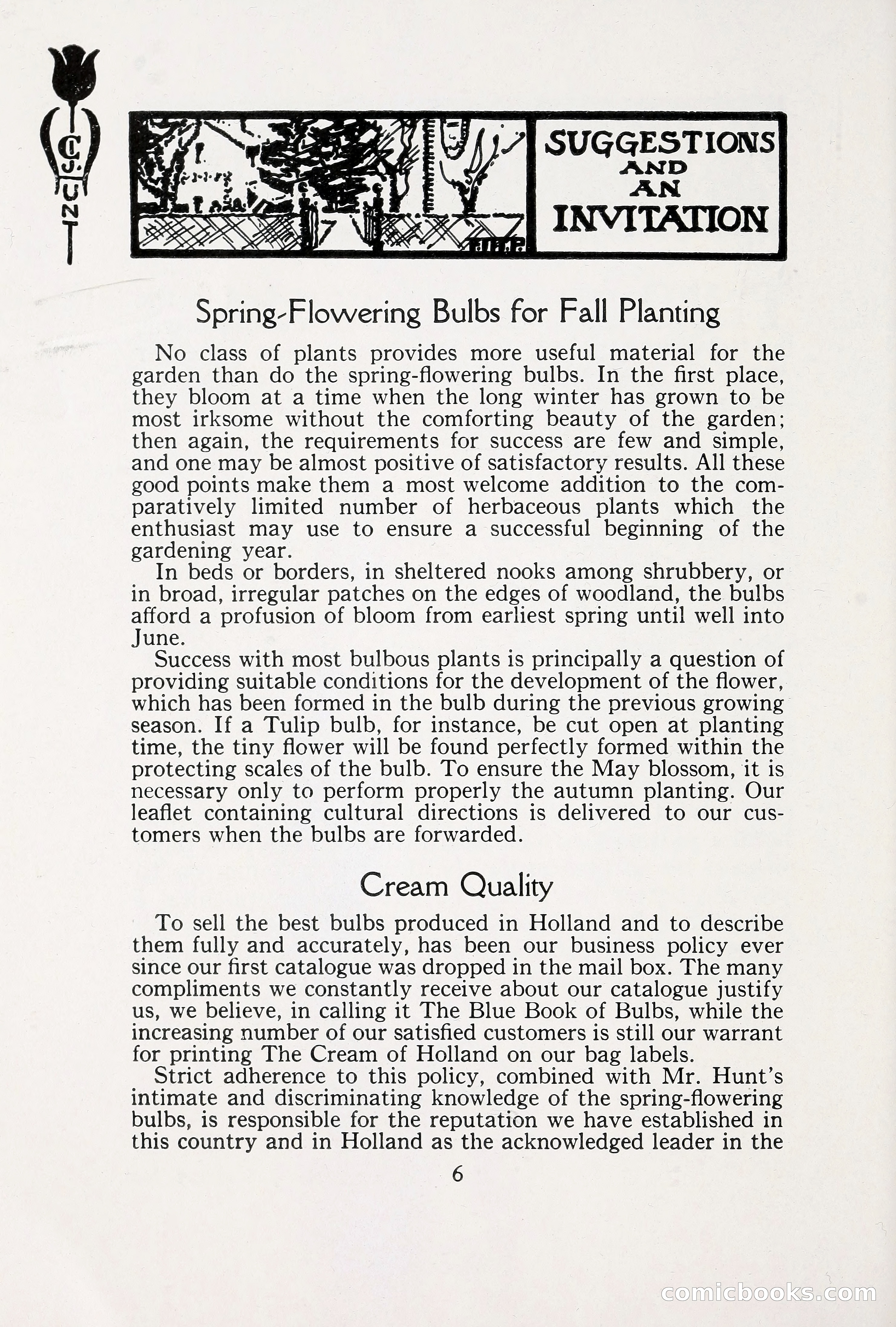 C.J. HUNT

SUGGESTIONS AND AN INVITATION

Spring-Flowering Bulbs for Fall Planting

No class of plants provides more useful material for the garden than do the spring-flowering bulbs. In the first place, they bloom at a time when the long winter has grown to be most irksome without the comforting beauty of the garden; then again, the requirements for success are few and simple, and one may be almost positive of satisfactory results. All these good points make them a most welcome addition to the comparatively limited number of herbaceous plants which the enthusiast may use to ensure a successful beginning of the gardening year.

In beds or borders, in sheltered nooks among shrubbery, or in broad, irregular patches on the edges of woodland, the bulbs afford a profusion of bloom from earliest spring until well into June.

Success with most bulbous plants is principally a question of providing suitable conditions for the development of the flower, which has been formed in the bulb during the previous growing season. If a Tulip bulb, for instance, be cut open at planting time, the tiny flower will be found perfectly formed within the protecting scales of the bulb. To ensure the May blossom, it is necessary only to perform properly the autumn planting. Our leaflet containing cultural directions is delivered to our customers when the bulbs are forwarded.

Cream Quality

To sell the best bulbs produced in Holland and to describe them fully and accurately, has been our business policy ever since our first catalogue was dropped in the mail box. The many compliments we constantly receive about our catalogue justify us, we believe, in calling it The Blue Book of Bulbs, while the increasing number of our satisfied customers is still our warrant for printing The Cream of Holland on our bag labels.

Strict adherence to this policy, combined with Mr. Hunt's intimate and discriminating knowledge of the spring-flowering bulbs, is responsible for the reputation we have established in this country and in Holland as the acknowledged leader in the

6

comicbooks.com